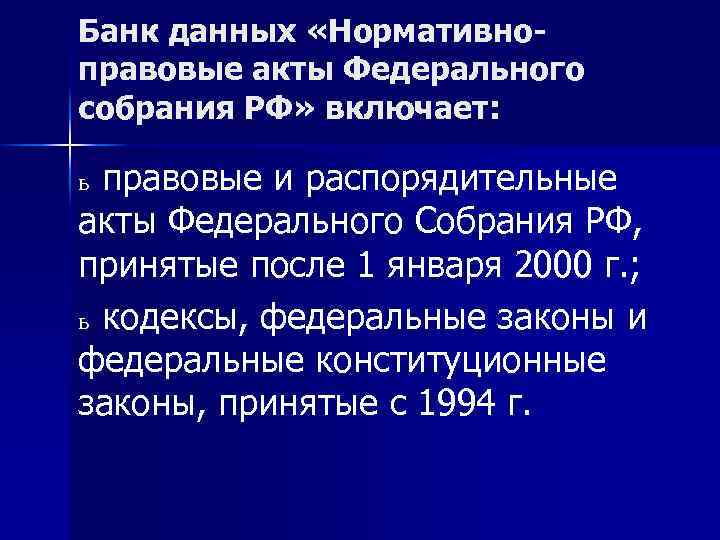 Банк данных «Нормативно-правовые акты Федерального собрания РФ» включает:

ь правовые и распорядительные акты Федерального Собрания РФ, принятые после 1 января 2000 г.;

ь кодексы, федеральные законы и федеральные конституционные законы, принятые с 1994 г.